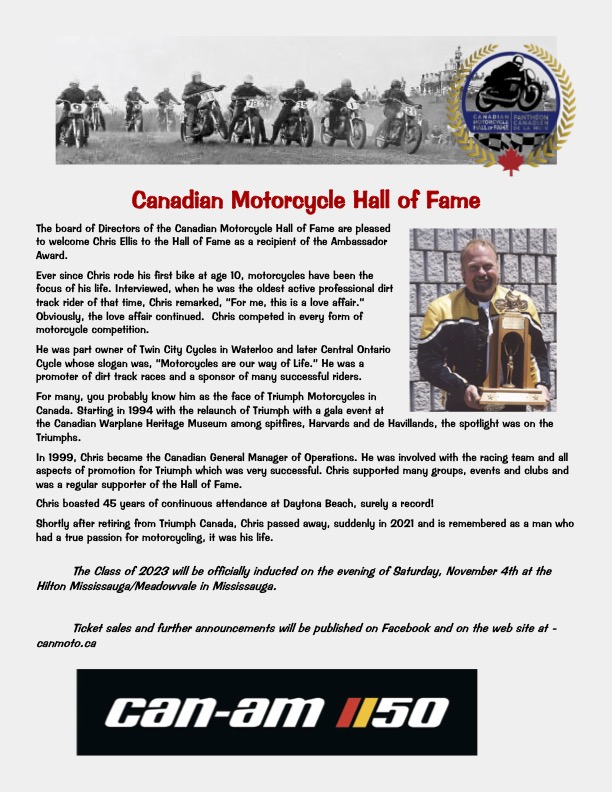 CANADIAN MOTORCYCLE HALL OF FAME
PANTHÉON CANADIEN DE LA MOTO

Canadian Motorcycle Hall of Fame

The board of Directors of the Canadian Motorcycle Hall of Fame are pleased to welcome Chris Ellis to the Hall of Fame as a recipient of the Ambassador Award.

Ever since Chris rode his first bike at age 10, motorcycles have been the focus of his life. Interviewed, when he was the oldest active professional dirt track rider of that time, Chris remarked, "For me, this is a love affair." Obviously, the love affair continued. Chris competed in every form of motorcycle competition.

He was part owner of Twin City Cycles in Waterloo and later Central Ontario Cycle whose slogan was, "Motorcycles are our way of Life." He was a promoter of dirt track races and a sponsor of many successful riders.

For many, you probably know him as the face of Triumph Motorcycles in Canada. Starting in 1994 with the relaunch of Triumph with a gala event at the Canadian Warplane Heritage Museum among spitfires, Harvards and de Havillands, the spotlight was on the Triumphs.

In 1999, Chris became the Canadian General Manager of Operations. He was involved with the racing team and all aspects of promotion for Triumph which was very successful. Chris supported many groups, events and clubs and was a regular supporter of the Hall of Fame.

Chris boasted 45 years of continuous attendance at Daytona Beach, surely a record!

Shortly after retiring from Triumph Canada, Chris passed away, suddenly in 2021 and is remembered as a man who had a true passion for motorcycling, it was his life.

The Class of 2023 will be officially inducted on the evening of Saturday, November 4th at the Hilton Mississauga/Meadowvale in Mississauga.

Ticket sales and further announcements will be published on Facebook and on the web site at - canmoto.ca

can-am 50